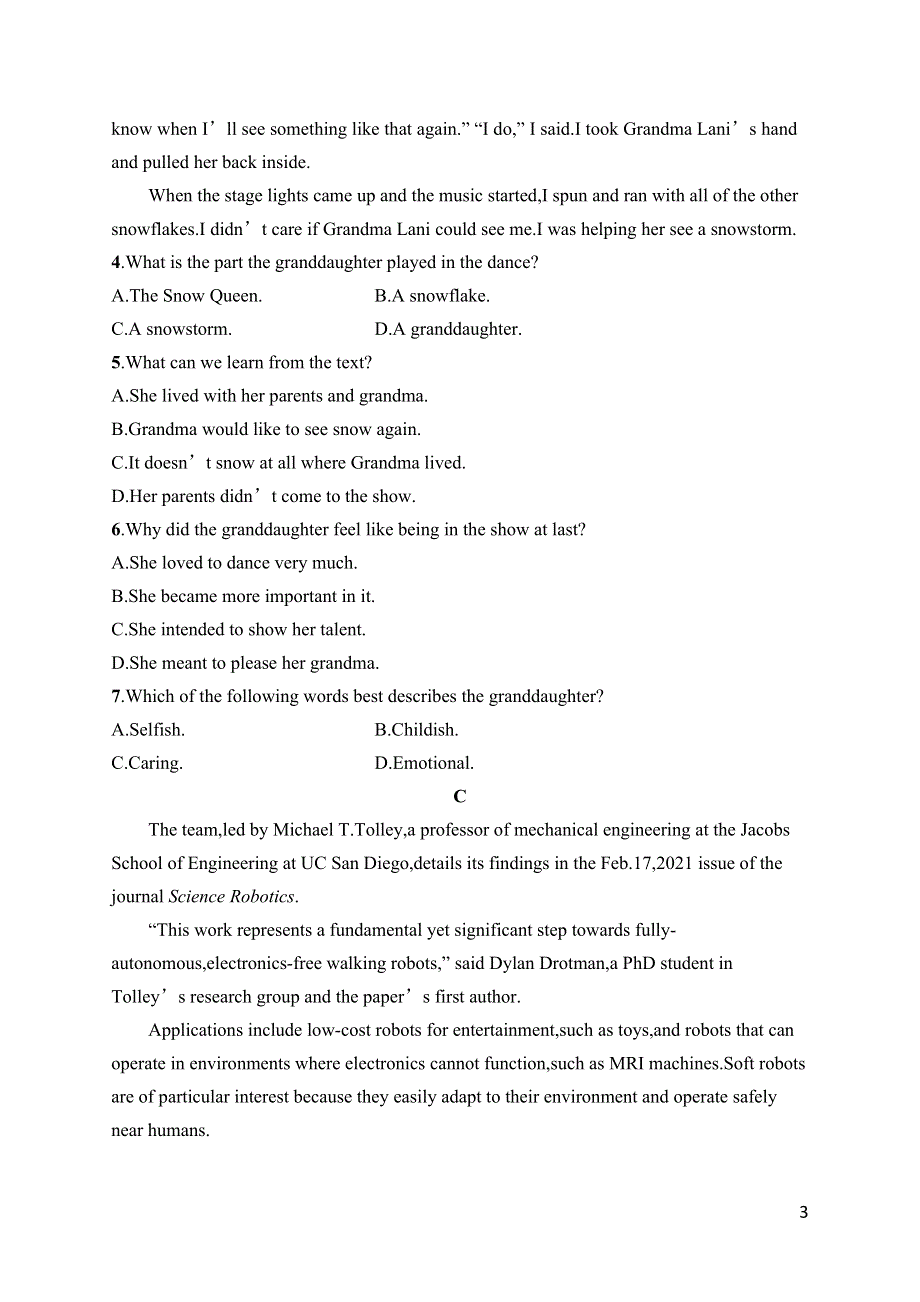 know when I’ll see something like that again.” “I do,” I said.I took Grandma Lani’s hand and pulled her back inside.

When the stage lights came up and the music started,I spun and ran with all of the other snowflakes.I didn’t care if Grandma Lani could see me.I was helping her see a snowstorm.

4.What is the part the granddaughter played in the dance?

A.The Snow Queen.
B.A snowflake.
C.A snowstorm.
D.A granddaughter.

5.What can we learn from the text?

A.She lived with her parents and grandma.
B.Grandma would like to see snow again.
C.It doesn’t snow at all where Grandma lived.
D.Her parents didn’t come to the show.

6.Why did the granddaughter feel like being in the show at last?

A.She loved to dance very much.
B.She became more important in it.
C.She intended to show her talent.
D.She meant to please her grandma.

7.Which of the following words best describes the granddaughter?

A.Selfish.
B.Childish.
C.Caring.
D.Emotional.

C

The team,led by Michael T.Tolley,a professor of mechanical engineering at the Jacobs School of Engineering at UC San Diego,details its findings in the Feb.17,2021 issue of the journal Science Robotics.

“This work represents a fundamental yet significant step towards fully-autonomous,electronics-free walking robots,” said Dylan Drotman,a PhD student in Tolley’s research group and the paper’s first author.

Applications include low-cost robots for entertainment,such as toys,and robots that can operate in environments where electronics cannot function,such as MRI machines.Soft robots are of particular interest because they easily adapt to their environment and operate safely near humans.

3